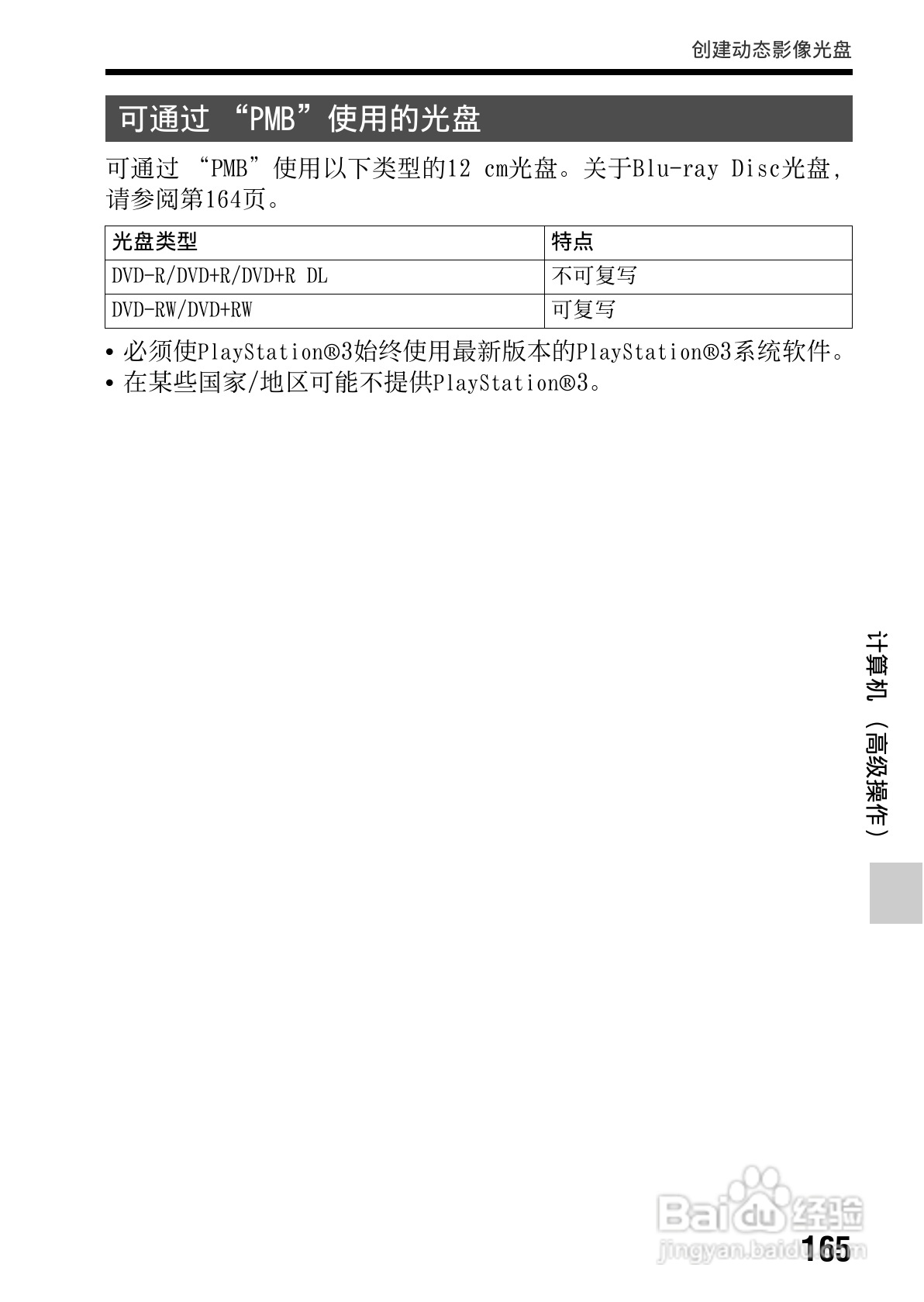 创建动态影像光盘

可通过“PMB”使用的光盘

可通过“PMB”使用以下类型的12 cm光盘。关于Blu-ray Disc光盘，请参阅第164页。

| 光盘类型 | 特点 |
|---|---|
| DVD-R/DVD+R/DVD+R DL | 不可复写 |
| DVD-RW/DVD+RW | 可复写 |

• 必须使PlayStation®3始终使用最新版本的PlayStation®3系统软件。
• 在某些国家/地区可能不提供PlayStation®3。

计算机（高级操作）

165

Baidu经验
jingyan.baidu.com